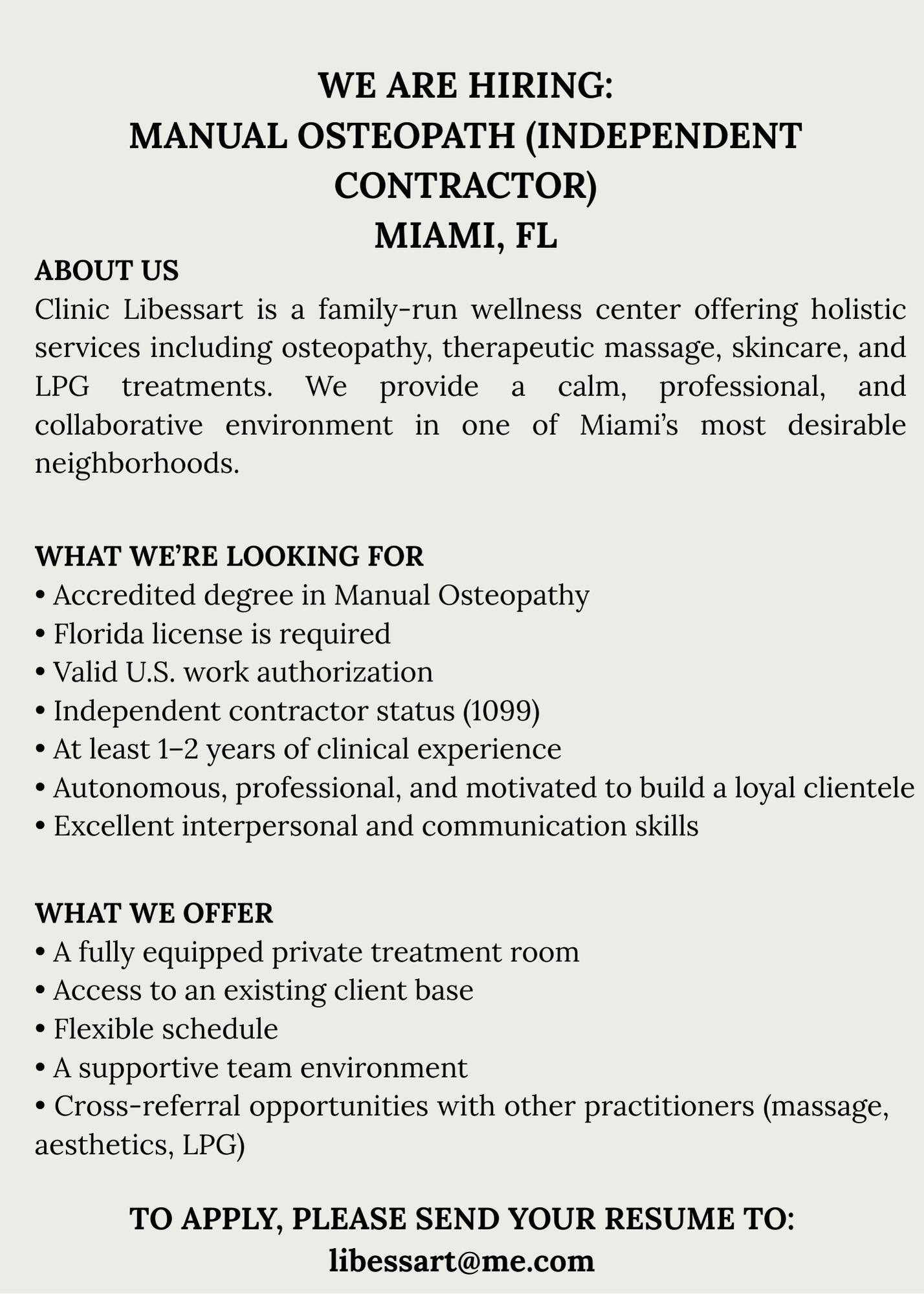 WE ARE HIRING:
MANUAL OSTEOPATH (INDEPENDENT CONTRACTOR)
MIAMI, FL

ABOUT US
Clinic Libessart is a family-run wellness center offering holistic services including osteopathy, therapeutic massage, skincare, and LPG treatments. We provide a calm, professional, and collaborative environment in one of Miami's most desirable neighborhoods.

WHAT WE'RE LOOKING FOR
• Accredited degree in Manual Osteopathy
• Florida license is required
• Valid U.S. work authorization
• Independent contractor status (1099)
• At least 1–2 years of clinical experience
• Autonomous, professional, and motivated to build a loyal clientele
• Excellent interpersonal and communication skills

WHAT WE OFFER
• A fully equipped private treatment room
• Access to an existing client base
• Flexible schedule
• A supportive team environment
• Cross-referral opportunities with other practitioners (massage, aesthetics, LPG)

TO APPLY, PLEASE SEND YOUR RESUME TO:
libessart@me.com